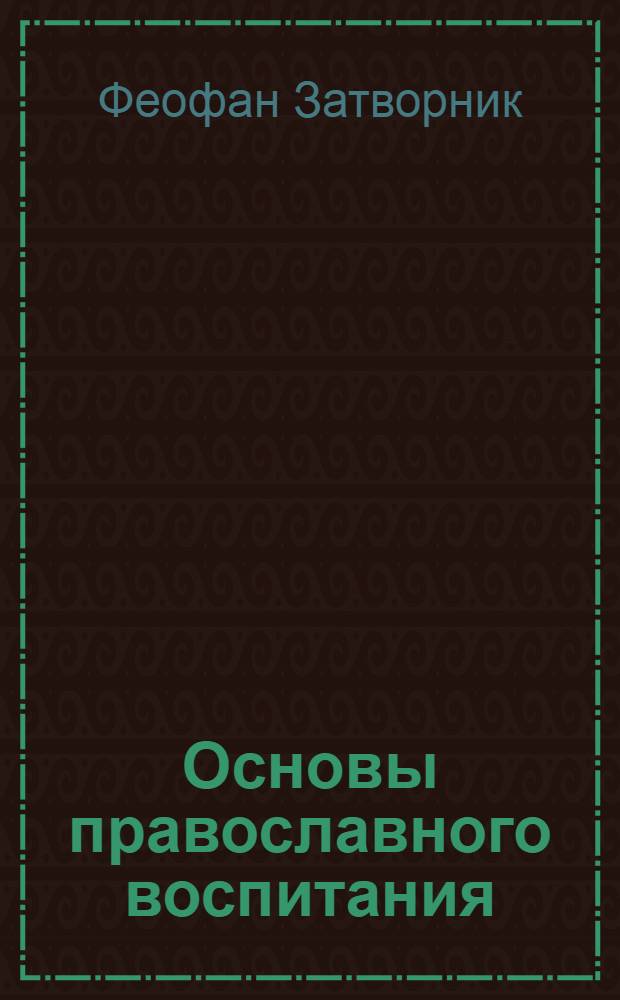 Феофан Затворник

Основы православного воспитания